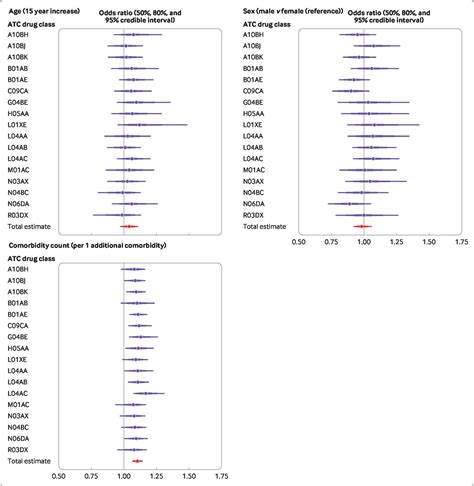 Age (15 year increase)

Odds ratio (50%, 80%, and 95% credible interval)

ATC drug class

A10BH
A10BJ
A10BK
B01AB
B01AE
C09CA
G04BE
H05AA
L01XE
L04AA
L04AB
L04AC
M01AC
N03AX
N04BC
N06DA
R03DX
Total estimate

Sex (male v female (reference))

Odds ratio (50%, 80%, and 95% credible interval)

ATC drug class

A10BH
A10BJ
A10BK
B01AB
B01AE
C09CA
G04BE
H05AA
L01XE
L04AA
L04AB
L04AC
M01AC
N03AX
N04BC
N06DA
R03DX
Total estimate

0.50 0.75 1.00 1.25 1.50 1.75

Comorbidity count (per 1 additional comorbidity)

ATC drug class

A10BH
A10BJ
A10BK
B01AB
B01AE
C09CA
G04BE
H05AA
L01XE
L04AA
L04AB
L04AC
M01AC
N03AX
N04BC
N06DA
R03DX
Total estimate

0.50 0.75 1.00 1.25 1.50 1.75